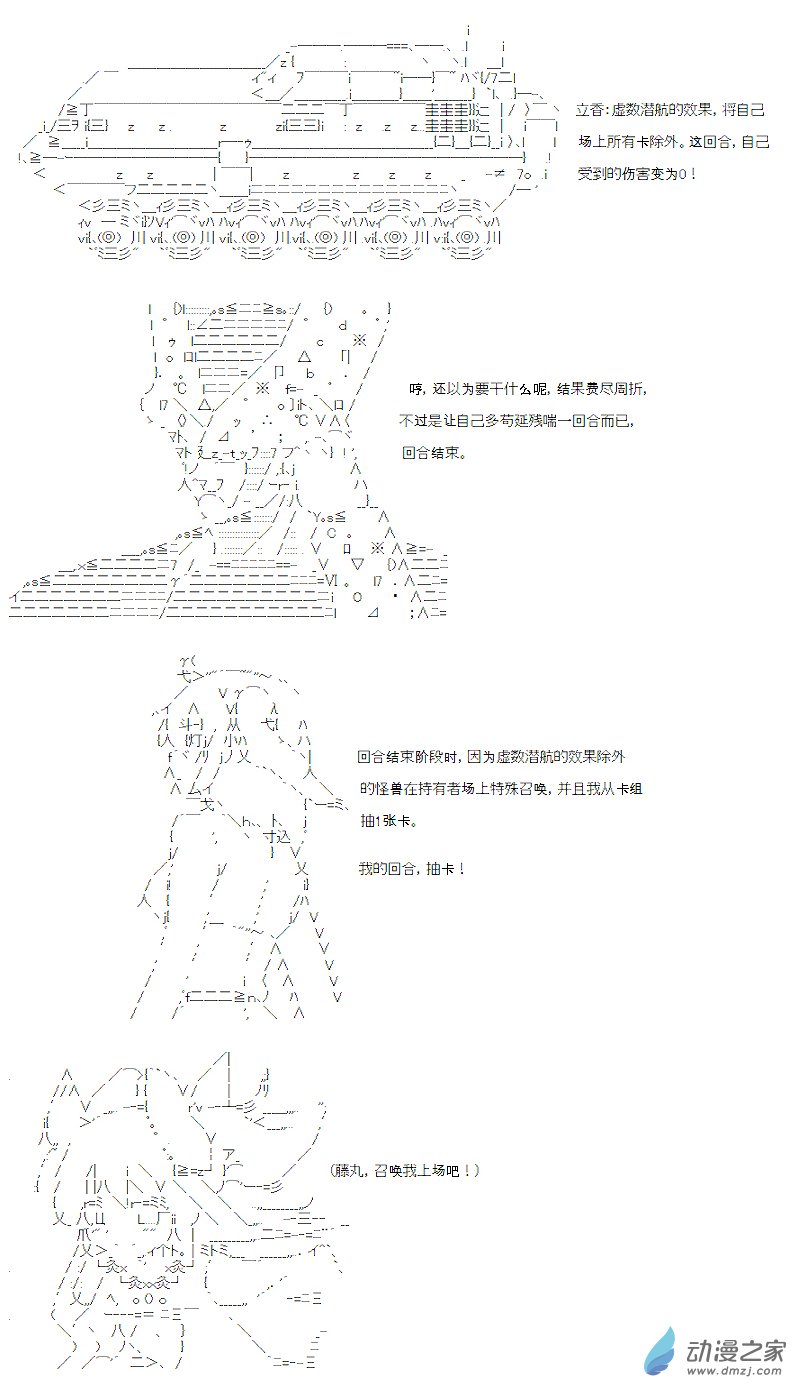 立香:虚数潜航的效果，将自己场上所有卡除外。这回合，自己受到的伤害变为0！

哼，还以为要干什么呢，结果费尽周折，不过是让自己多苟延残喘一回合而已，回合结束。

回合结束阶段时，因为虚数潜航的效果除外的怪兽在持有者场上特殊召唤，并且我从卡组抽1张卡。

我的回合，抽卡！

(藤丸，召唤我上场吧！)

动漫之家
www.dmzj.com